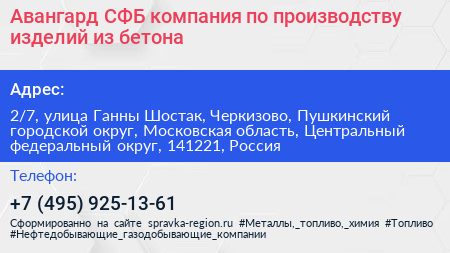 Авангард СФБ компания по производству изделий из бетона

Адрес:

2/7, улица Ганны Шостак, Черкизово, Пушкинский городской округ, Московская область, Центральный федеральный округ, 141221, Россия

Телефон:

+7 (495) 925-13-61

Сформированно на сайте spravka-region.ru #Металлы,_топливо,_химия #Топливо #Нефтедобывающие_газодобывающие_компании